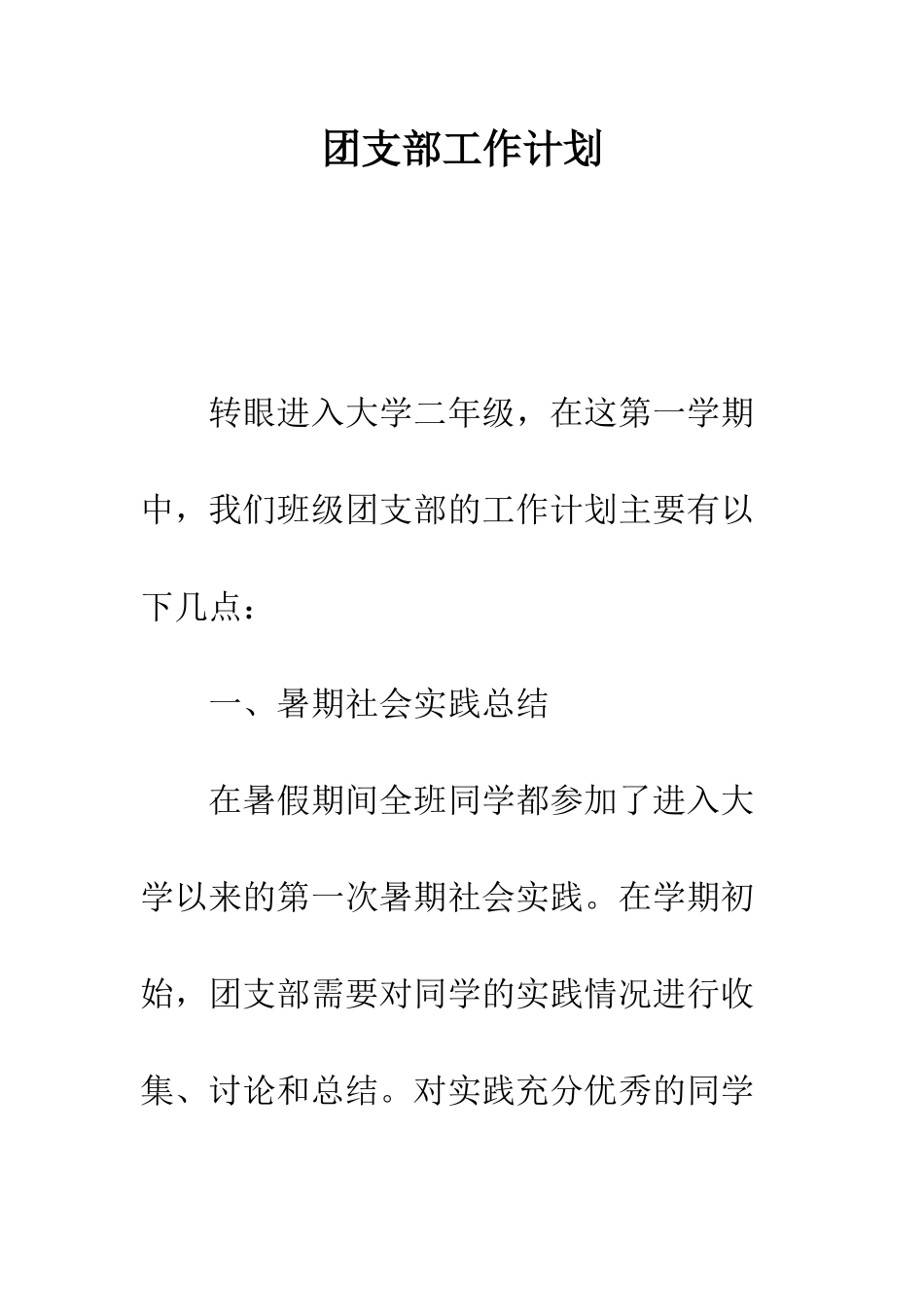 团支部工作计划

转眼进入大学二年级，在这第一学期中，我们班级团支部的工作计划主要有以下几点：

一、暑期社会实践总结

在暑假期间全班同学都参加了进入大学以来的第一次暑期社会实践。在学期初始，团支部需要对同学的实践情况进行收集、讨论和总结。对实践充分优秀的同学